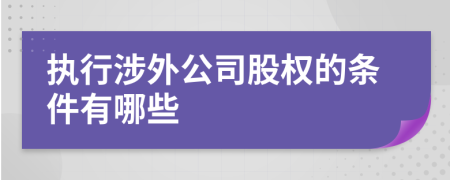 执行涉外公司股权的条件有哪些